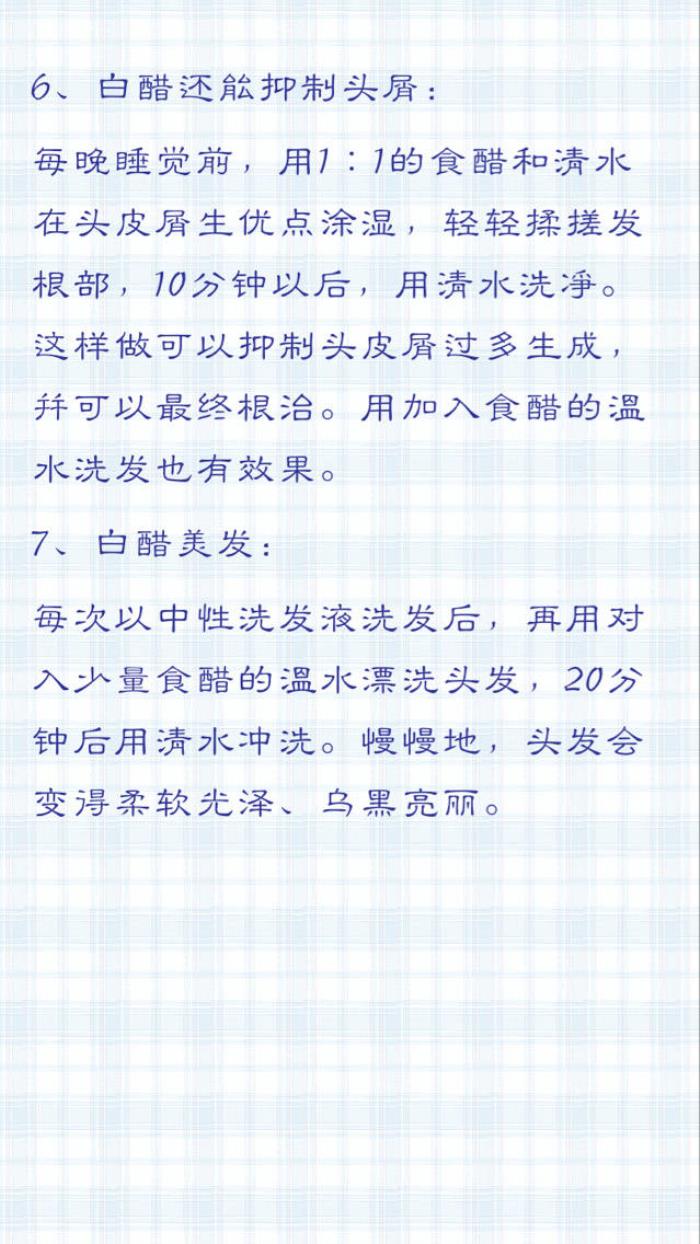 6、白醋还能抑制头屑：

每晚睡觉前，用1：1的食醋和清水在头皮屑生优点涂湿，轻轻揉搓发根部，10分钟以后，用清水洗净。这样做可以抑制头皮屑过多生成，并可以最终根治。用加入食醋的温水洗发也有效果。

7、白醋美发：

每次以中性洗发液洗发后，再用对入少量食醋的温水漂洗头发，20分钟后用清水冲洗。慢慢地，头发会变得柔软光泽、乌黑亮丽。